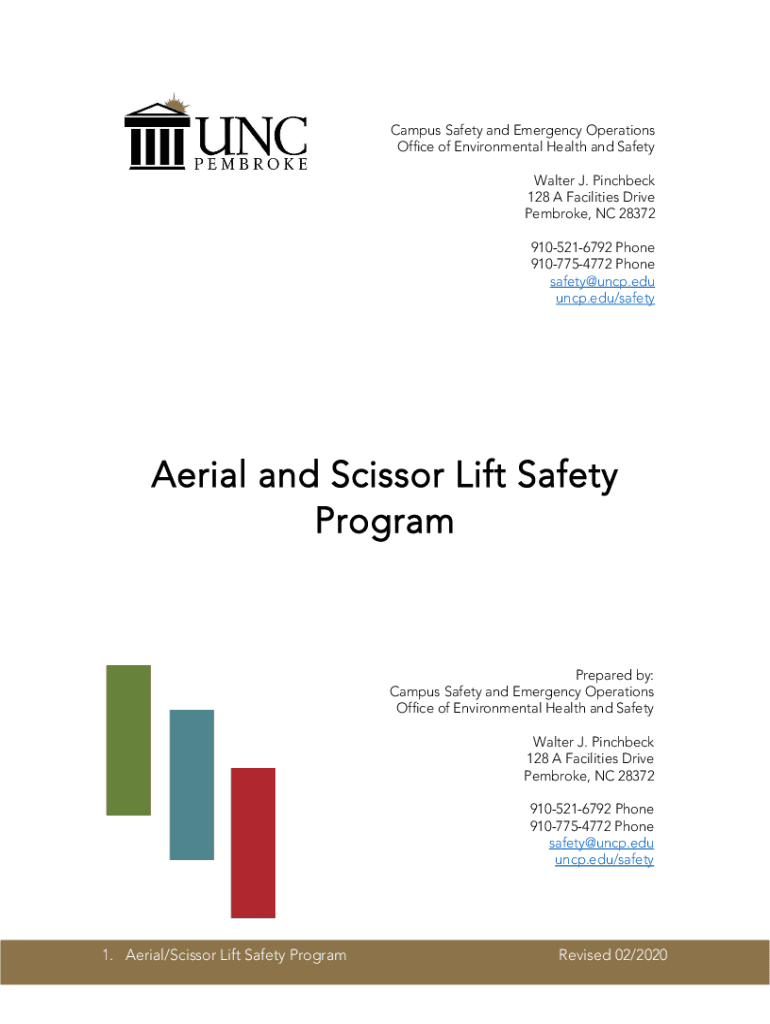 UNC
PEMBROKE

Campus Safety and Emergency Operations
Office of Environmental Health and Safety

Walter J. Pinchbeck
128 A Facilities Drive
Pembroke, NC 28372

910-521-6792 Phone
910-775-4772 Phone
safety@uncp.edu
uncp.edu/safety

Aerial and Scissor Lift Safety Program

Prepared by:
Campus Safety and Emergency Operations
Office of Environmental Health and Safety

Walter J. Pinchbeck
128 A Facilities Drive
Pembroke, NC 28372

910-521-6792 Phone
910-775-4772 Phone
safety@uncp.edu
uncp.edu/safety

1. Aerial/Scissor Lift Safety Program

Revised 02/2020